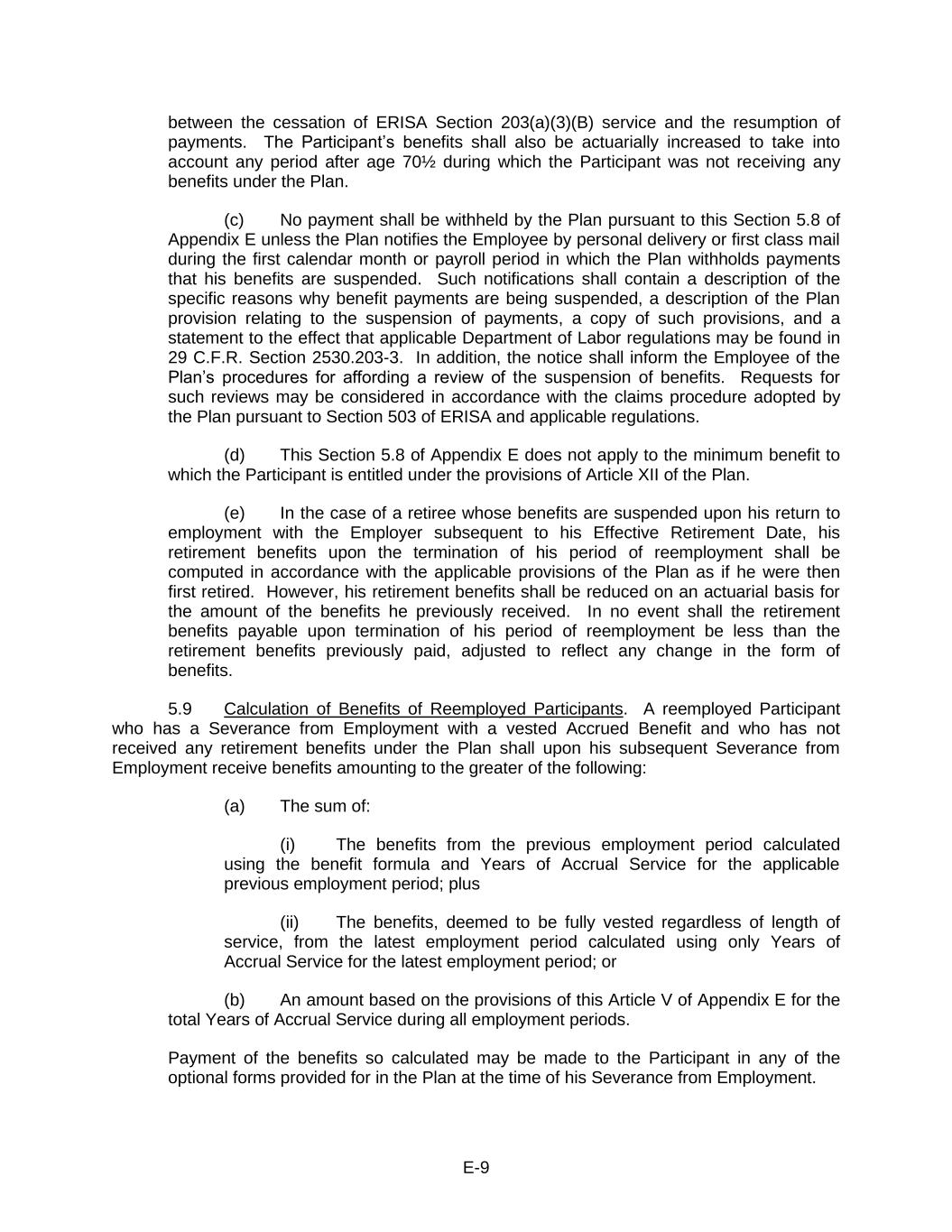 between the cessation of ERISA Section 203(a)(3)(B) service and the resumption of payments. The Participant's benefits shall also be actuarially increased to take into account any period after age 70½ during which the Participant was not receiving any benefits under the Plan.

(c) No payment shall be withheld by the Plan pursuant to this Section 5.8 of Appendix E unless the Plan notifies the Employee by personal delivery or first class mail during the first calendar month or payroll period in which the Plan withholds payments that his benefits are suspended. Such notifications shall contain a description of the specific reasons why benefit payments are being suspended, a description of the Plan provision relating to the suspension of payments, a copy of such provisions, and a statement to the effect that applicable Department of Labor regulations may be found in 29 C.F.R. Section 2530.203-3. In addition, the notice shall inform the Employee of the Plan's procedures for affording a review of the suspension of benefits. Requests for such reviews may be considered in accordance with the claims procedure adopted by the Plan pursuant to Section 503 of ERISA and applicable regulations.

(d) This Section 5.8 of Appendix E does not apply to the minimum benefit to which the Participant is entitled under the provisions of Article XII of the Plan.

(e) In the case of a retiree whose benefits are suspended upon his return to employment with the Employer subsequent to his Effective Retirement Date, his retirement benefits upon the termination of his period of reemployment shall be computed in accordance with the applicable provisions of the Plan as if he were then first retired. However, his retirement benefits shall be reduced on an actuarial basis for the amount of the benefits he previously received. In no event shall the retirement benefits payable upon termination of his period of reemployment be less than the retirement benefits previously paid, adjusted to reflect any change in the form of benefits.

5.9 Calculation of Benefits of Reemployed Participants. A reemployed Participant who has a Severance from Employment with a vested Accrued Benefit and who has not received any retirement benefits under the Plan shall upon his subsequent Severance from Employment receive benefits amounting to the greater of the following:

(a) The sum of:

(i) The benefits from the previous employment period calculated using the benefit formula and Years of Accrual Service for the applicable previous employment period; plus

(ii) The benefits, deemed to be fully vested regardless of length of service, from the latest employment period calculated using only Years of Accrual Service for the latest employment period; or

(b) An amount based on the provisions of this Article V of Appendix E for the total Years of Accrual Service during all employment periods.

Payment of the benefits so calculated may be made to the Participant in any of the optional forms provided for in the Plan at the time of his Severance from Employment.

E-9